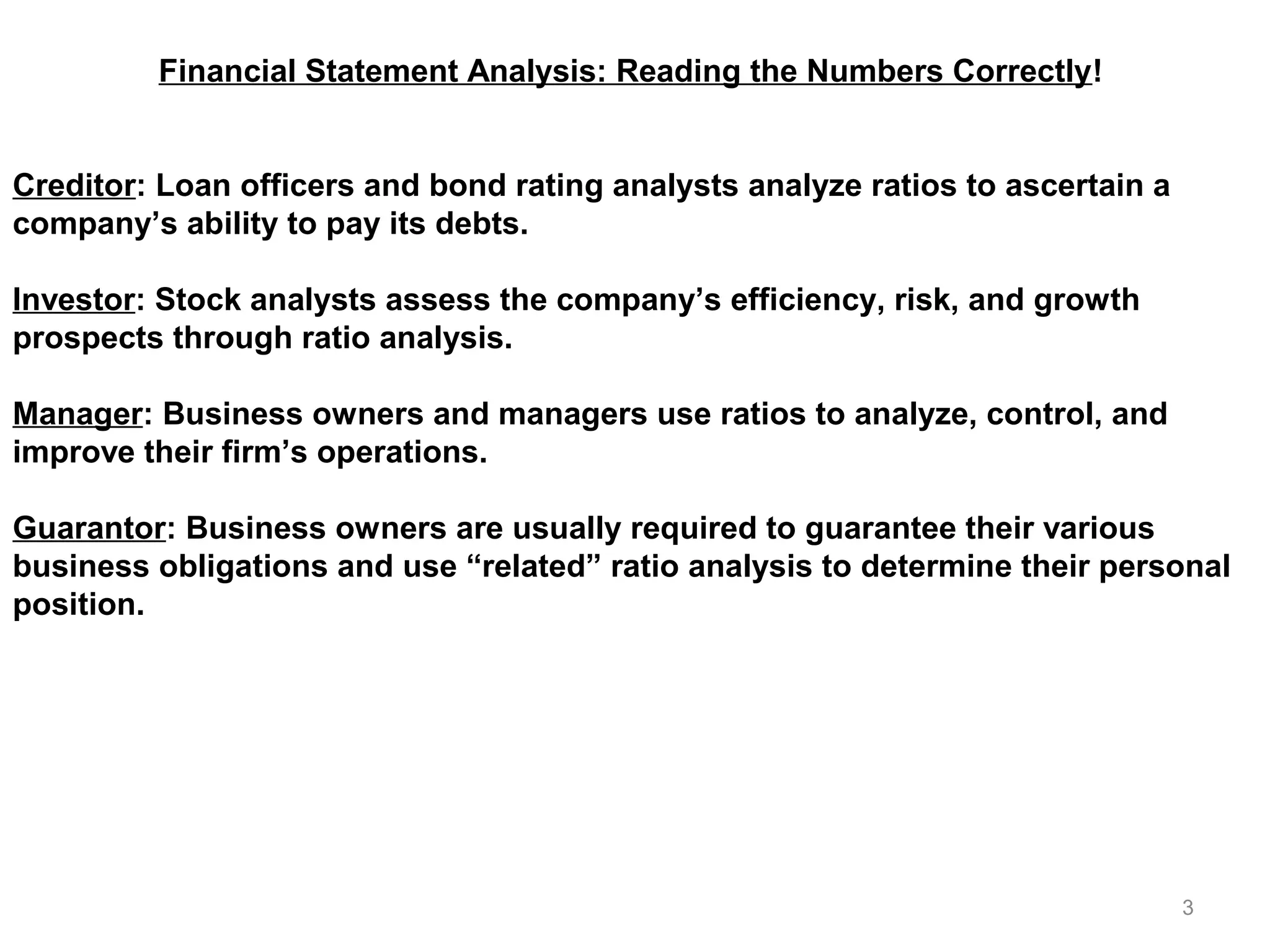 Financial Statement Analysis: Reading the Numbers Correctly!

Creditor: Loan officers and bond rating analysts analyze ratios to ascertain a company’s ability to pay its debts.

Investor: Stock analysts assess the company’s efficiency, risk, and growth prospects through ratio analysis.

Manager: Business owners and managers use ratios to analyze, control, and improve their firm’s operations.

Guarantor: Business owners are usually required to guarantee their various business obligations and use “related” ratio analysis to determine their personal position.

3